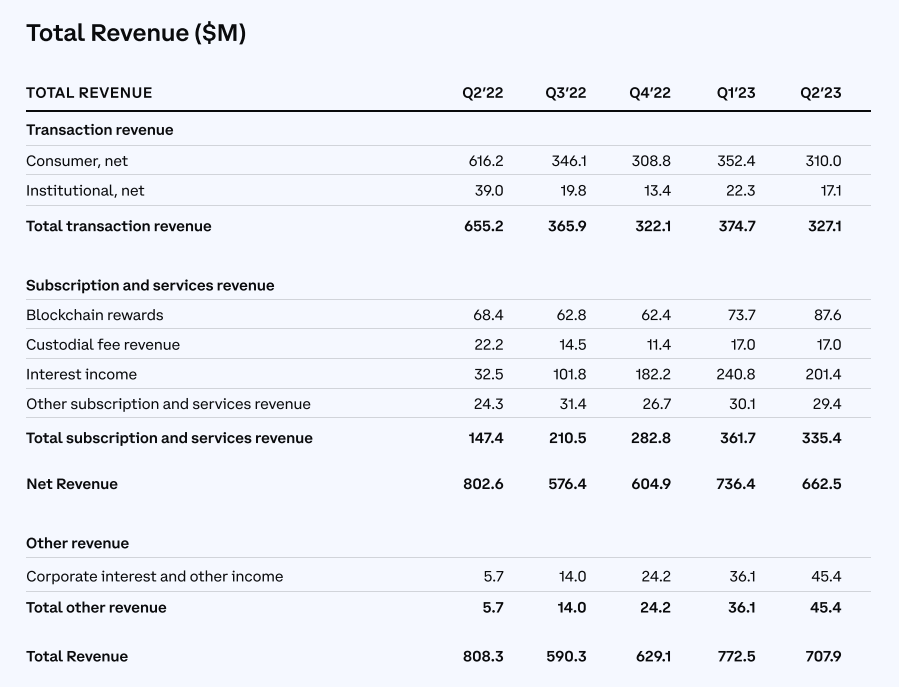 Total Revenue ($M)

| TOTAL REVENUE | Q2'22 | Q3'22 | Q4'22 | Q1'23 | Q2'23 |
|---|---|---|---|---|---|
| Transaction revenue | | | | | |
| Consumer, net | 616.2 | 346.1 | 308.8 | 352.4 | 310.0 |
| Institutional, net | 39.0 | 19.8 | 13.4 | 22.3 | 17.1 |
| Total transaction revenue | 655.2 | 365.9 | 322.1 | 374.7 | 327.1 |
| Subscription and services revenue | | | | | |
| Blockchain rewards | 68.4 | 62.8 | 62.4 | 73.7 | 87.6 |
| Custodial fee revenue | 22.2 | 14.5 | 11.4 | 17.0 | 17.0 |
| Interest income | 32.5 | 101.8 | 182.2 | 240.8 | 201.4 |
| Other subscription and services revenue | 24.3 | 31.4 | 26.7 | 30.1 | 29.4 |
| Total subscription and services revenue | 147.4 | 210.5 | 282.8 | 361.7 | 335.4 |
| Net Revenue | 802.6 | 576.4 | 604.9 | 736.4 | 662.5 |
| Other revenue | | | | | |
| Corporate interest and other income | 5.7 | 14.0 | 24.2 | 36.1 | 45.4 |
| Total other revenue | 5.7 | 14.0 | 24.2 | 36.1 | 45.4 |
| Total Revenue | 808.3 | 590.3 | 629.1 | 772.5 | 707.9 |